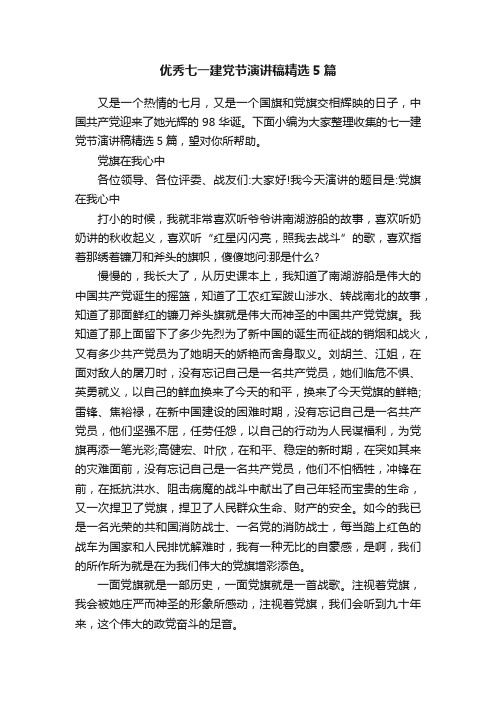 优秀七一建党节演讲稿精选 5 篇

又是一个热情的七月，又是一个国旗和党旗交相辉映的日子，中国共产党迎来了她光辉的 98 华诞。下面小编为大家整理收集的七一建党节演讲稿精选 5 篇，望对你所帮助。

党旗在我心中

各位领导、各位评委、战友们:大家好!我今天演讲的题目是:党旗在我心中

打小的时候，我就非常喜欢听爷爷讲南湖游船的故事，喜欢听奶奶讲的秋收起义，喜欢听“红星闪闪亮，照我去战斗”的歌，喜欢指着那绣着镰刀和斧头的旗帜，傻傻地问:那是什么?

慢慢的，我长大了，从历史课本上，我知道了南湖游船是伟大的中国共产党诞生的摇篮，知道了工农红军跋山涉水、转战南北的故事，知道了那面鲜红的镰刀斧头旗就是伟大而神圣的中国共产党党旗。我知道了那上面留下了多少先烈为了新中国的诞生而征战的硝烟和战火，又有多少共产党员为了她明天的娇艳而舍身取义。刘胡兰、江姐，在面对敌人的屠刀时，没有忘记自己是一名共产党员，她们临危不惧、英勇就义，以自己的鲜血换来了今天的和平，换来了今天党旗的鲜艳;雷锋、焦裕禄，在新中国建设的困难时期，没有忘记自己是一名共产党员，他们坚强不屈，任劳任怨，以自己的行动为人民谋福利，为党旗再添一笔光彩;高健宏、叶欣，在和平、稳定的新时期，在突如其来的灾难面前，没有忘记自己是一名共产党员，他们不怕牺牲，冲锋在前，在抵抗洪水、阻击病魔的战斗中献出了自己年轻而宝贵的生命，又一次捍卫了党旗，捍卫了人民群众生命、财产的安全。如今的我已是一名光荣的共和国消防战士、一名党的消防战士，每当踏上红色的战车为国家和人民排忧解难时，我有一种无比的自豪感，是啊，我们的所作所为就是在为我们伟大的党旗增彩添色。

一面党旗就是一部历史，一面党旗就是一首战歌。注视着党旗，我会被她庄严而神圣的形象所感动，注视着党旗，我们会听到九十年来，这个伟大的政党奋斗的足音。